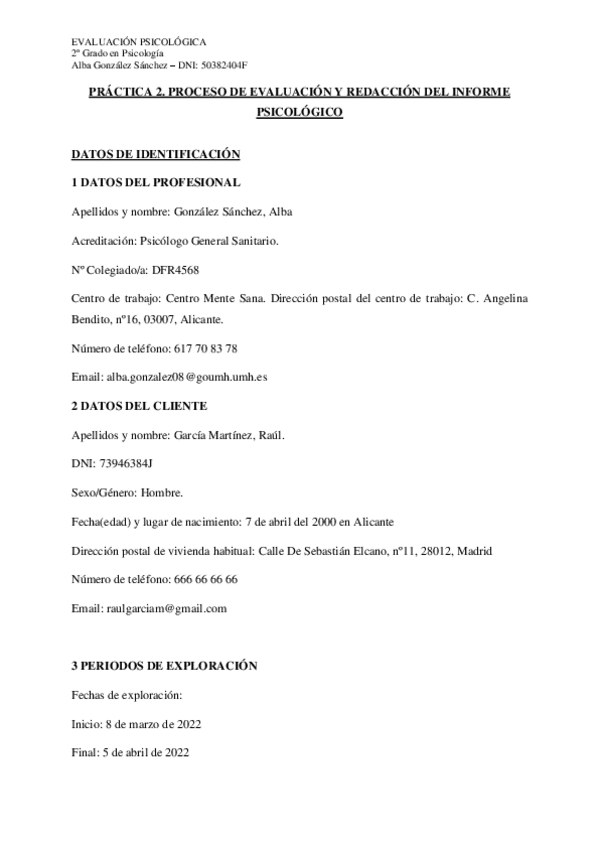 EVALUACIÓN PSICOLÓGICA
2º Grado en Psicología
Alba González Sánchez – DNI: 50382404F

PRÁCTICA 2. PROCESO DE EVALUACIÓN Y REDACCIÓN DEL INFORME PSICOLÓGICO

DATOS DE IDENTIFICACIÓN

1 DATOS DEL PROFESIONAL

Apellidos y nombre: González Sánchez, Alba

Acreditación: Psicólogo General Sanitario.

Nº Colegiado/a: DFR4568

Centro de trabajo: Centro Mente Sana. Dirección postal del centro de trabajo: C. Angelina Bendito, nº16, 03007, Alicante.

Número de teléfono: 617 70 83 78

Email: alba.gonzalez08@goumh.umh.es

2 DATOS DEL CLIENTE

Apellidos y nombre: García Martínez, Raúl.

DNI: 73946384J

Sexo/Género: Hombre.

Fecha(edad) y lugar de nacimiento: 7 de abril del 2000 en Alicante

Dirección postal de vivienda habitual: Calle De Sebastián Elcano, nº11, 28012, Madrid

Número de teléfono: 666 66 66 66

Email: raulgarciam@gmail.com

3 PERIODOS DE EXPLORACIÓN

Fechas de exploración:

Inicio: 8 de marzo de 2022

Final: 5 de abril de 2022